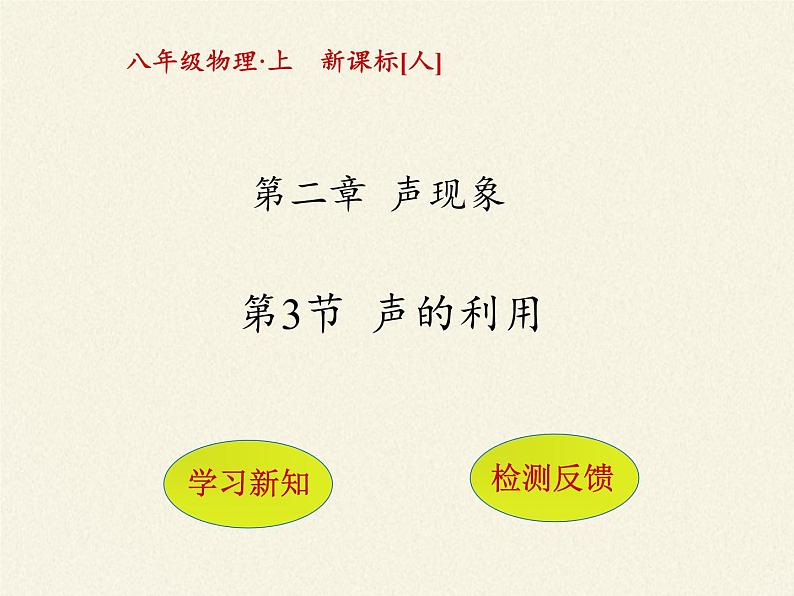 八年级物理·上　新课标[人]

第二章　声现象

第3节　声的利用

学习新知

检测反馈